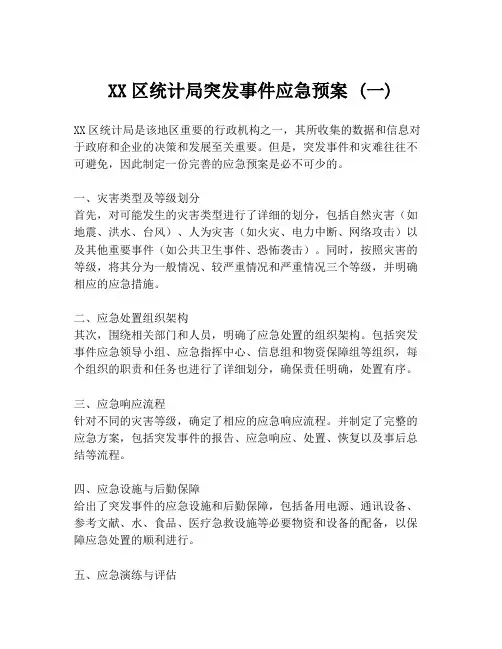 XX 区统计局突发事件应急预案（一）

XX 区统计局是该地区重要的行政机构之一，其所收集的数据和信息对于政府和企业的决策和发展至关重要。但是，突发事件和灾难往往不可避免，因此制定一份完善的应急预案是必不可少的。

一、灾害类型及等级划分
首先，对可能发生的灾害类型进行了详细的划分，包括自然灾害（如地震、洪水、台风）、人为灾害（如火灾、电力中断、网络攻击）以及其他重要事件（如公共卫生事件、恐怖袭击）。同时，按照灾害的等级，将其分为一般情况、较严重情况和严重情况三个等级，并明确相应的应急措施。

二、应急处置组织架构
其次，围绕相关部门和人员，明确了应急处置的组织架构。包括突发事件应急领导小组、应急指挥中心、信息组和物资保障组等组织，每个组织的职责和任务也进行了详细划分，确保责任明确，处置有序。

三、应急响应流程
针对不同的灾害等级，确定了相应的应急响应流程。并制定了完整的应急方案，包括突发事件的报告、应急响应、处置、恢复以及事后总结等流程。

四、应急设施与后勤保障
给出了突发事件的应急设施和后勤保障，包括备用电源、通讯设备、参考文献、水、食品、医疗急救设施等必要物资和设备的配备，以保障应急处置的顺利进行。

五、应急演练与评估